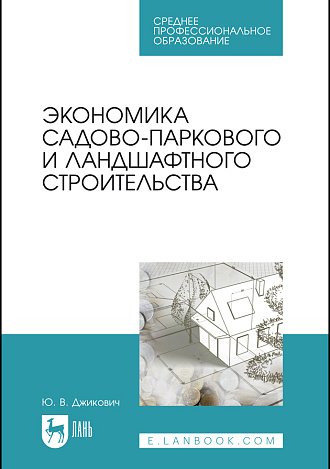 СРЕДНЕЕ ПРОФЕССИОНАЛЬНОЕ ОБРАЗОВАНИЕ

ЭКОНОМИКА САДОВО-ПАРКОВОГО И ЛАНДШАФТНОГО СТРОИТЕЛЬСТВА

Ю. В. Джикович

ЛАНЬ

E.LANBOOK.COM